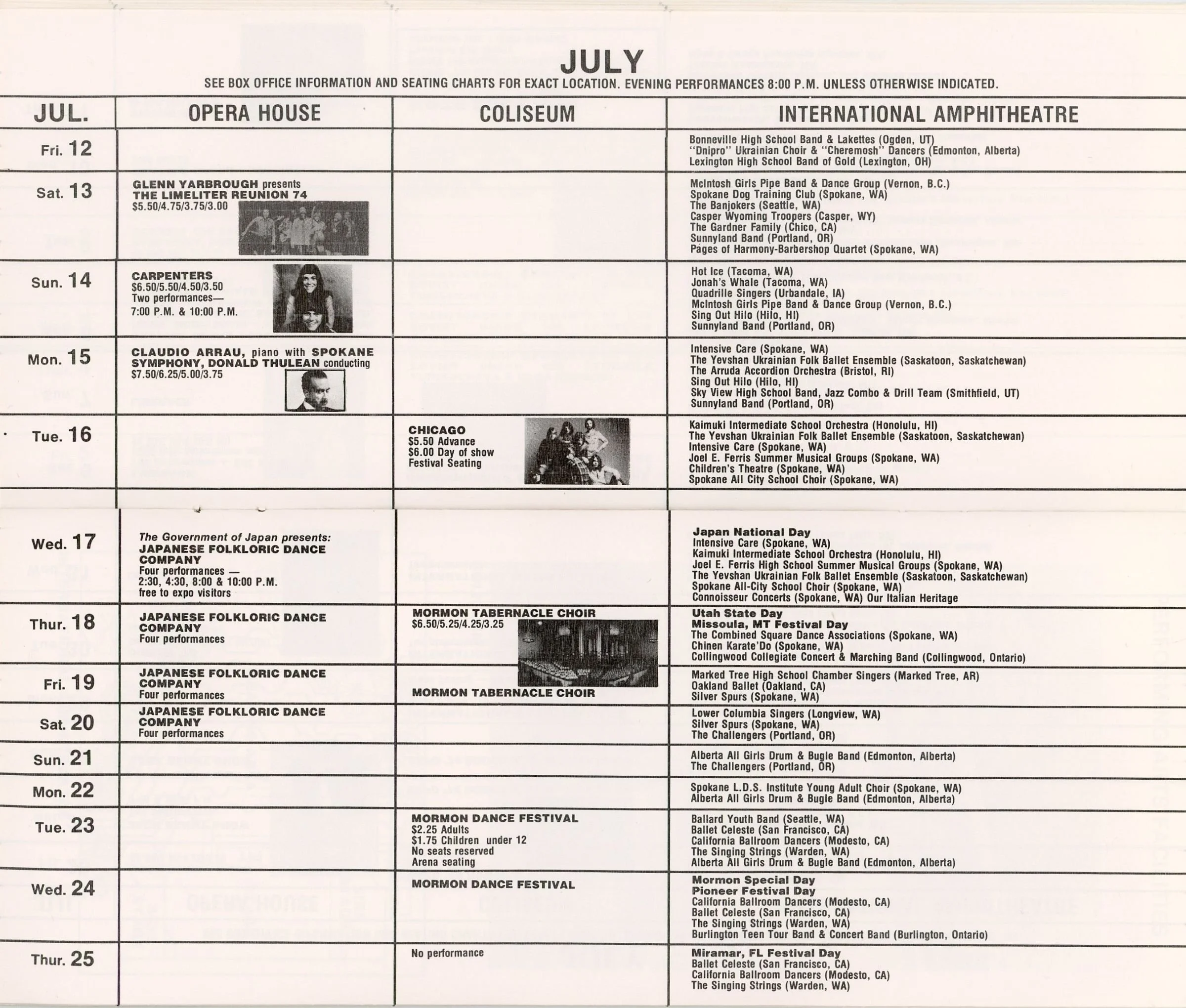 JULY

SEE BOX OFFICE INFORMATION AND SEATING CHARTS FOR EXACT LOCATION. EVENING PERFORMANCES 8:00 P.M. UNLESS OTHERWISE INDICATED.

| JUL. | OPERA HOUSE | COLISEUM | INTERNATIONAL AMPHITHEATRE |
|---|---|---|---|
| Fri. 12 | | | Bonneville High School Band & Lakettes (Ogden, UT) "Dnipro" Ukrainian Choir & "Cheremosh" Dancers (Edmonton, Alberta) Lexington High School Band of Gold (Lexington, OH) |
| Sat. 13 | GLENN YARBROUGH presents THE LIMELITER REUNION 74 $5.50/4.75/3.75/3.00 | | McIntosh Girls Pipe Band & Dance Group (Vernon, B.C.) Spokane Dog Training Club (Spokane, WA) The Banjokers (Seattle, WA) Casper Wyoming Troopers (Casper, WY) The Gardner Family (Chico, CA) Sunnyland Band (Portland, OR) Pages of Harmony-Barbershop Quartet (Spokane, WA) |
| Sun. 14 | CARPENTERS $6.50/5.50/4.50/3.50 Two performances— 7:00 P.M. & 10:00 P.M. | | Hot Ice (Tacoma, WA) Jonah's Whale (Tacoma, WA) Quadrille Singers (Urbandale, IA) McIntosh Girls Pipe Band & Dance Group (Vernon, B.C.) Sing Out Hilo (Hilo, HI) Sunnyland Band (Portland, OR) |
| Mon. 15 | CLAUDIO ARRAU, piano with SPOKANE SYMPHONY, DONALD THULEAN conducting $7.50/6.25/5.00/3.75 | | Intensive Care (Spokane, WA) The Yevshan Ukrainian Folk Ballet Ensemble (Saskatoon, Saskatchewan) The Arruda Accordion Orchestra (Bristol, RI) Sing Out Hilo (Hilo, HI) Sky View High School Band, Jazz Combo & Drill Team (Smithfield, UT) Sunnyland Band (Portland, OR) |
| Tue. 16 | | CHICAGO $5.50 Advance $6.00 Day of show Festival Seating | Kaimuki Intermediate School Orchestra (Honolulu, HI) The Yevshan Ukrainian Folk Ballet Ensemble (Saskatoon, Saskatchewan) Intensive Care (Spokane, WA) Joel E. Ferris Summer Musical Groups (Spokane, WA) Children's Theatre (Spokane, WA) Spokane All City School Choir (Spokane, WA) |
| Wed. 17 | The Government of Japan presents: JAPANESE FOLKLORIC DANCE COMPANY Four performances — 2:30, 4:30, 8:00 & 10:00 P.M. free to expo visitors | | Japan National Day Intensive Care (Spokane, WA) Kaimuki Intermediate School Orchestra (Honolulu, HI) Joel E. Ferris High School Summer Musical Groups (Spokane, WA) The Yevshan Ukrainian Folk Ballet Ensemble (Saskatoon, Saskatchewan) Spokane All-City School Choir (Spokane, WA) Connoisseur Concerts (Spokane, WA) Our Italian Heritage |
| Thur. 18 | JAPANESE FOLKLORIC DANCE COMPANY Four performances | MORMON TABERNACLE CHOIR $6.50/5.25/4.25/3.25 | Utah State Day Missoula, MT Festival Day The Combined Square Dance Associations (Spokane, WA) Chinen Karate'Do (Spokane, WA) Collingwood Collegiate Concert & Marching Band (Collingwood, Ontario) |
| Fri. 19 | JAPANESE FOLKLORIC DANCE COMPANY Four performances | MORMON TABERNACLE CHOIR | Marked Tree High School Chamber Singers (Marked Tree, AR) Oakland Ballet (Oakland, CA) Silver Spurs (Spokane, WA) |
| Sat. 20 | JAPANESE FOLKLORIC DANCE COMPANY Four performances | | Lower Columbia Singers (Longview, WA) Silver Spurs (Spokane, WA) The Challengers (Portland, OR) |
| Sun. 21 | | | Alberta All Girls Drum & Bugle Band (Edmonton, Alberta) The Challengers (Portland, OR) |
| Mon. 22 | | | Spokane L.D.S. Institute Young Adult Choir (Spokane, WA) Alberta All Girls Drum & Bugle Band (Edmonton, Alberta) |
| Tue. 23 | | MORMON DANCE FESTIVAL $2.25 Adults $1.75 Children under 12 No seats reserved Arena seating | Ballard Youth Band (Seattle, WA) Ballet Celeste (San Francisco, CA) California Ballroom Dancers (Modesto, CA) The Singing Strings (Warden, WA) Alberta All Girls Drum & Bugle Band (Edmonton, Alberta) |
| Wed. 24 | | MORMON DANCE FESTIVAL | Mormon Special Day Pioneer Festival Day California Ballroom Dancers (Modesto, CA) Ballet Celeste (San Francisco, CA) The Singing Strings (Warden, WA) Burlington Teen Tour Band & Concert Band (Burlington, Ontario) |
| Thur. 25 | | No performance | Miramar, FL Festival Day Ballet Celeste (San Francisco, CA) California Ballroom Dancers (Modesto, CA) The Singing Strings (Warden, WA) |